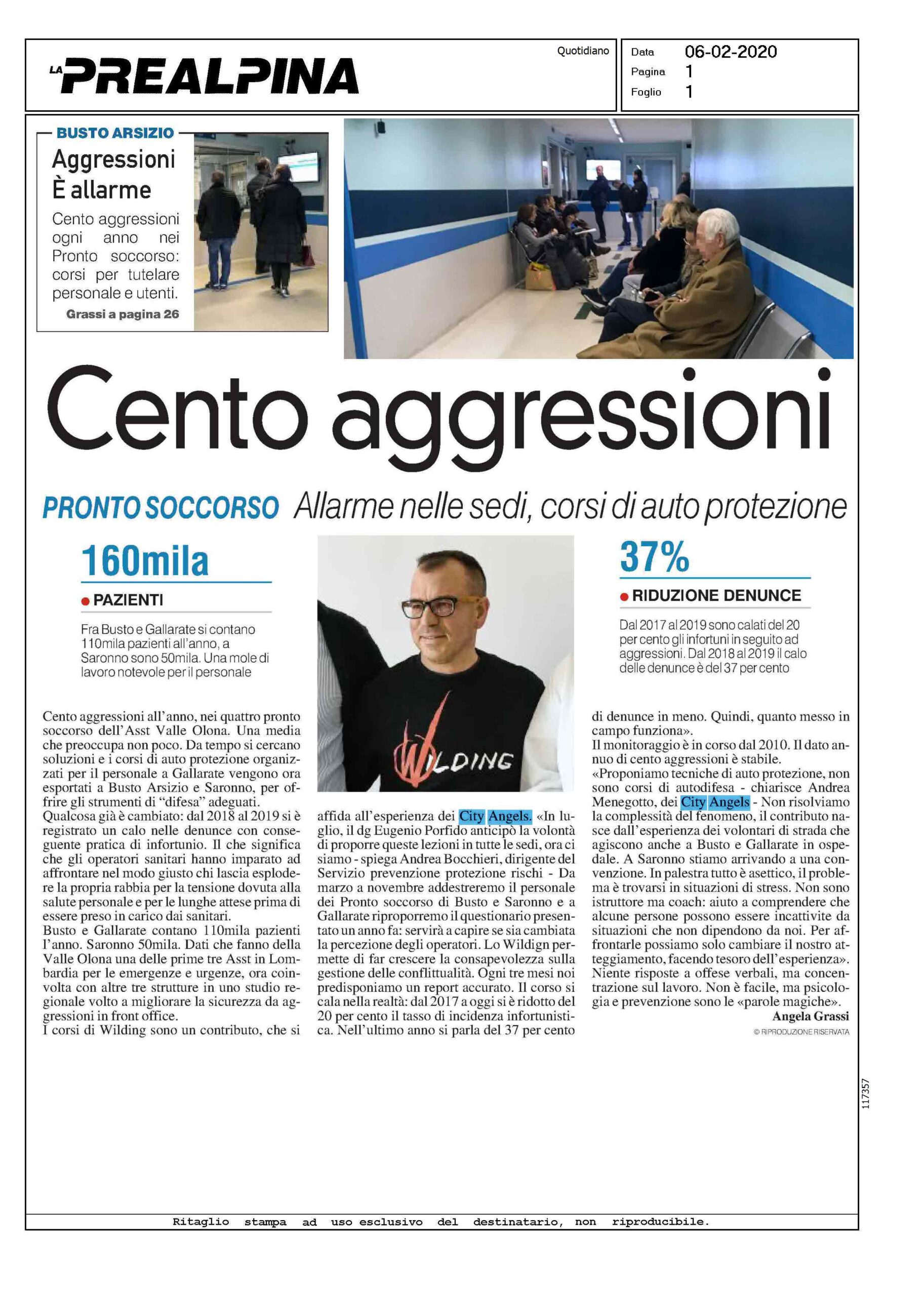 LA PREALPINA

Quotidiano

Data 06-02-2020
Pagina 1
Foglio 1

BUSTO ARSIZIO

Aggressioni
È allarme

Cento aggressioni ogni anno nei Pronto soccorso: corsi per tutelare personale e utenti.

Grassi a pagina 26

Cento aggressioni

PRONTO SOCCORSO Allarme nelle sedi, corsi di auto protezione

160mila

PAZIENTI

Fra Busto e Gallarate si contano 110mila pazienti all'anno, a Saronno sono 50mila. Una mole di lavoro notevole per il personale

WILDING

37%

RIDUZIONE DENUNCE

Dal 2017 al 2019 sono calati del 20 per cento gli infortuni in seguito ad aggressioni. Dal 2018 al 2019 il calo delle denunce è del 37 per cento

Cento aggressioni all'anno, nei quattro pronto soccorso dell'Asst Valle Olona. Una media che preoccupa non poco. Da tempo si cercano soluzioni e i corsi di auto protezione organizzati per il personale a Gallarate vengono ora esportati a Busto Arsizio e Saronno, per offrire gli strumenti di "difesa" adeguati.
Qualcosa già è cambiato: dal 2018 al 2019 si è registrato un calo nelle denunce con conseguente pratica di infortunio. Il che significa che gli operatori sanitari hanno imparato ad affrontare nel modo giusto chi lascia esplodere la propria rabbia per la tensione dovuta alla salute personale e per le lunghe attese prima di essere preso in carico dai sanitari.
Busto e Gallarate contano 110mila pazienti l'anno. Saronno 50mila. Dati che fanno della Valle Olona una delle prime tre Asst in Lombardia per le emergenze e urgenze, ora coinvolta con altre tre strutture in uno studio regionale volto a migliorare la sicurezza da aggressioni in front office.
I corsi di Wilding sono un contributo, che si affida all'esperienza dei City Angels. «In luglio, il dg Eugenio Porfido anticipò la volontà di proporre queste lezioni in tutte le sedi, ora ci siamo - spiega Andrea Bocchieri, dirigente del Servizio prevenzione protezione rischi - Da marzo a novembre addestreremo il personale dei Pronto soccorso di Busto e Saronno e a Gallarate riproporremo il questionario presentato un anno fa: servirà a capire se sia cambiata la percezione degli operatori. Lo Wildign permette di far crescere la consapevolezza sulla gestione delle conflittualità. Ogni tre mesi noi predisponiamo un report accurato. Il corso si cala nella realtà: dal 2017 a oggi si è ridotto del 20 per cento il tasso di incidenza infortunistica. Nell'ultimo anno si parla del 37 per cento di denunce in meno. Quindi, quanto messo in campo funziona».
Il monitoraggio è in corso dal 2010. Il dato annuo di cento aggressioni è stabile.
«Proponiamo tecniche di auto protezione, non sono corsi di autodifesa - chiarisce Andrea Menegotto, dei City Angels - Non risolviamo la complessità del fenomeno, il contributo nasce dall'esperienza dei volontari di strada che agiscono anche a Busto e Gallarate in ospedale. A Saronno stiamo arrivando a una convenzione. In palestra tutto è asettico, il problema è trovarsi in situazioni di stress. Non sono istruttore ma coach: aiuto a comprendere che alcune persone possono essere incattivite da situazioni che non dipendono da noi. Per affrontarle possiamo solo cambiare il nostro atteggiamento, facendo tesoro dell'esperienza». Niente risposte a offese verbali, ma concentrazione sul lavoro. Non è facile, ma psicologia e prevenzione sono le «parole magiche».

Angela Grassi

© RIPRODUZIONE RISERVATA

117357

Ritaglio stampa ad uso esclusivo del destinatario, non riproducibile.